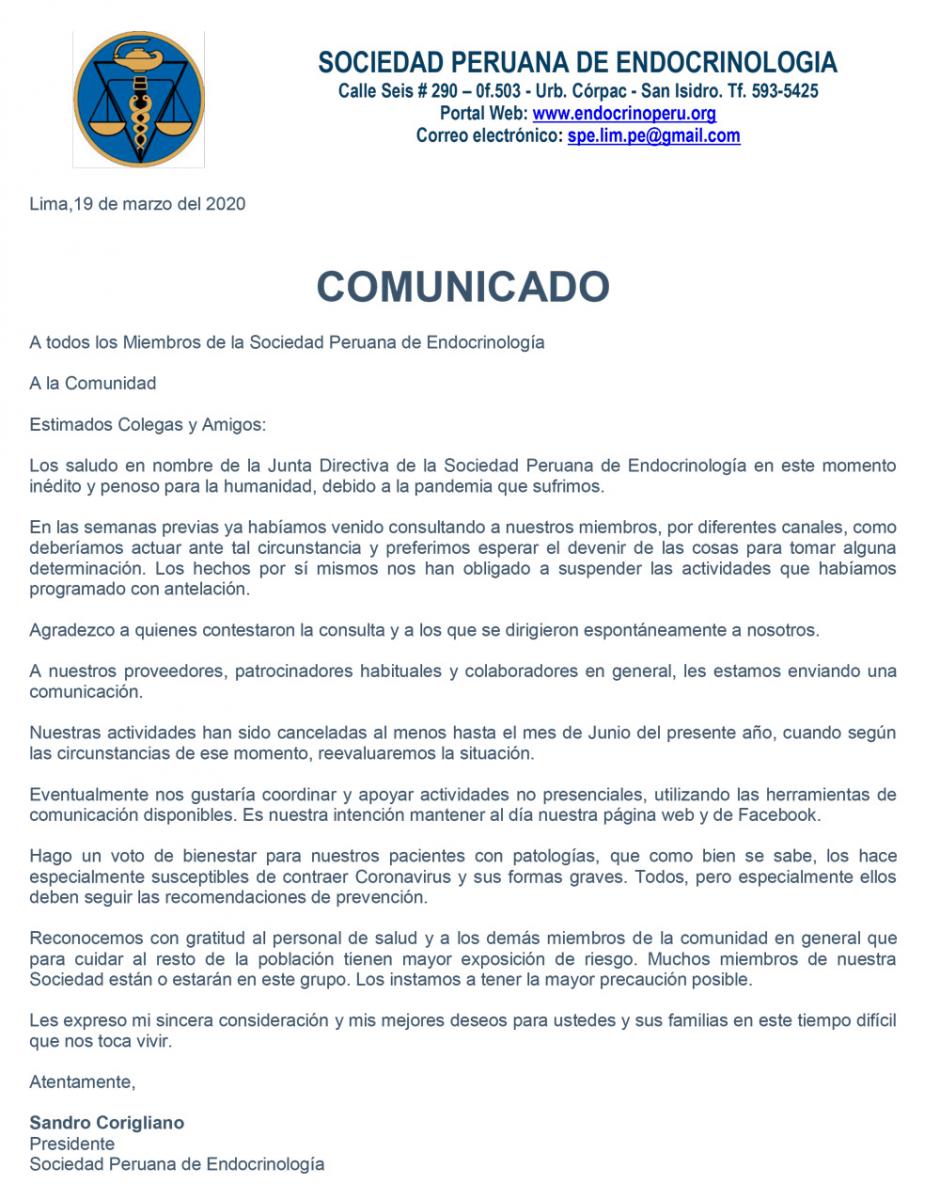 SOCIEDAD PERUANA DE ENDOCRINOLOGIA
Calle Seis # 290 – 0f.503 - Urb. Córpac - San Isidro. Tf. 593-5425
Portal Web: www.endocrinoperu.org
Correo electrónico: spe.lim.pe@gmail.com

Lima,19 de marzo del 2020

COMUNICADO

A todos los Miembros de la Sociedad Peruana de Endocrinología

A la Comunidad

Estimados Colegas y Amigos:

Los saludo en nombre de la Junta Directiva de la Sociedad Peruana de Endocrinología en este momento inédito y penoso para la humanidad, debido a la pandemia que sufrimos.

En las semanas previas ya habíamos venido consultando a nuestros miembros, por diferentes canales, como deberíamos actuar ante tal circunstancia y preferimos esperar el devenir de las cosas para tomar alguna determinación. Los hechos por sí mismos nos han obligado a suspender las actividades que habíamos programado con antelación.

Agradezco a quienes contestaron la consulta y a los que se dirigieron espontáneamente a nosotros.

A nuestros proveedores, patrocinadores habituales y colaboradores en general, les estamos enviando una comunicación.

Nuestras actividades han sido canceladas al menos hasta el mes de Junio del presente año, cuando según las circunstancias de ese momento, reevaluaremos la situación.

Eventualmente nos gustaría coordinar y apoyar actividades no presenciales, utilizando las herramientas de comunicación disponibles. Es nuestra intención mantener al día nuestra página web y de Facebook.

Hago un voto de bienestar para nuestros pacientes con patologías, que como bien se sabe, los hace especialmente susceptibles de contraer Coronavirus y sus formas graves. Todos, pero especialmente ellos deben seguir las recomendaciones de prevención.

Reconocemos con gratitud al personal de salud y a los demás miembros de la comunidad en general que para cuidar al resto de la población tienen mayor exposición de riesgo. Muchos miembros de nuestra Sociedad están o estarán en este grupo. Los instamos a tener la mayor precaución posible.

Les expreso mi sincera consideración y mis mejores deseos para ustedes y sus familias en este tiempo difícil que nos toca vivir.

Atentamente,

Sandro Corigliano
Presidente
Sociedad Peruana de Endocrinología